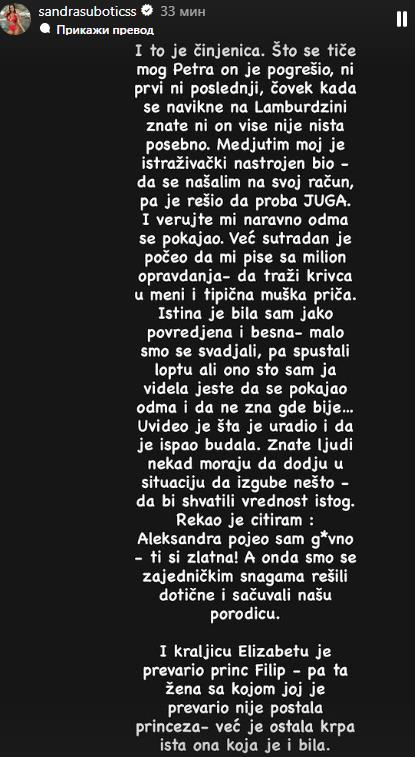 sandrasuboticss 33 мин
Прикажи превод

I to je činjenica. Što se tiče mog Petra on je pogrešio, ni prvi ni poslednji, čovek kada se navikne na Lamburdzini znate ni on vise nije nista posebno. Medjutim moj je istraživački nastrojen bio - da se našalim na svoj račun, pa je rešio da proba JUGA. I verujte mi naravno odma se pokajao. Već sutradan je počeo da mi pise sa milion opravdanja- da traži krivca u meni i tipična muška priča. Istina je bila sam jako povredjena i besna- malo smo se svadjali, pa spustali loptu ali ono sto sam ja videla jeste da se pokajao odma i da ne zna gde bije... Uvideo je šta je uradio i da je ispao budala. Znate ljudi nekad moraju da dodju u situaciju da izgube nešto - da bi shvatili vrednost istog. Rekao je citiram : Aleksandra pojeo sam g*vno - ti si zlatna! A onda smo se zajedničkim snagama rešili dotične i sačuvali našu porodicu.

I kraljicu Elizabetu je prevario princ Filip - pa ta žena sa kojom joj je prevario nije postala princeza- već je ostala krpa ista ona koja je i bila.